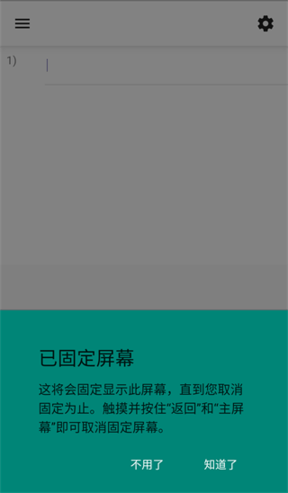 1)

已固定屏幕

这将会固定显示此屏幕，直到您取消固定为止。触摸并按住“返回”和“主屏幕”即可取消固定屏幕。

不用了 知道了